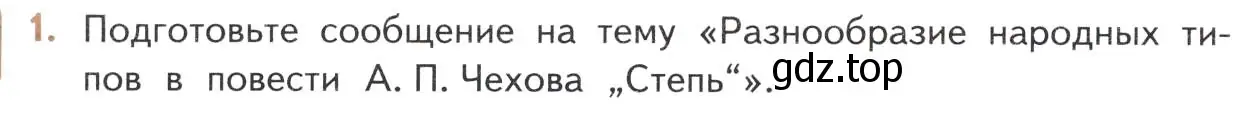 1. Подготовьте сообщение на тему «Разнообразие народных типов в повести А. П. Чехова „Степь“».

gdz.top